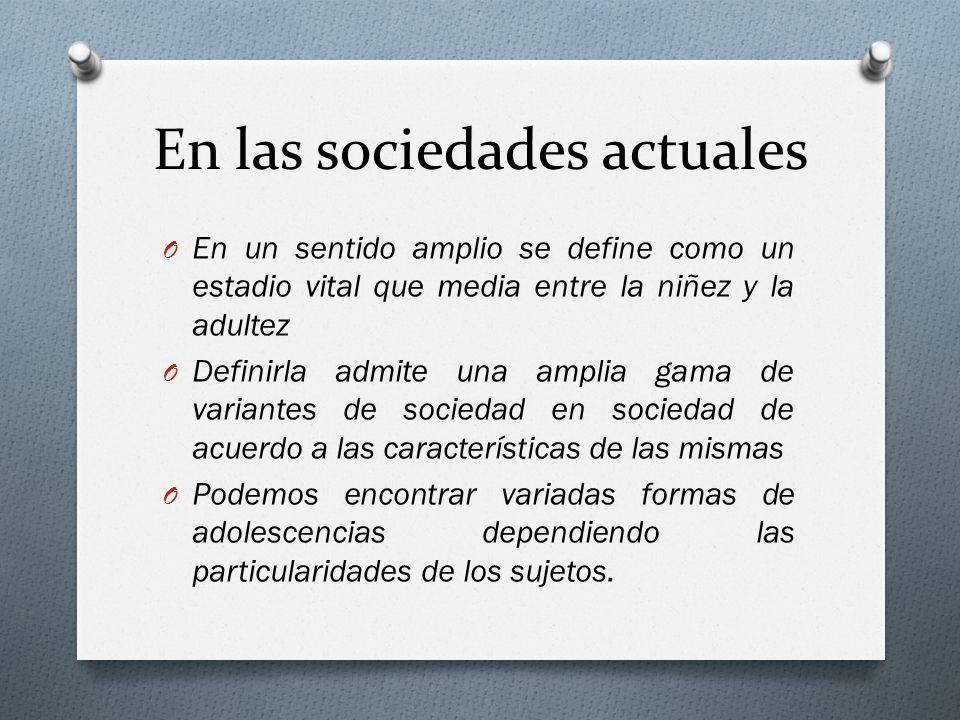 En las sociedades actuales

O En un sentido amplio se define como un estadio vital que media entre la niñez y la adultez

O Definirla admite una amplia gama de variantes de sociedad en sociedad de acuerdo a las características de las mismas

O Podemos encontrar variadas formas de adolescencias dependiendo las particularidades de los sujetos.